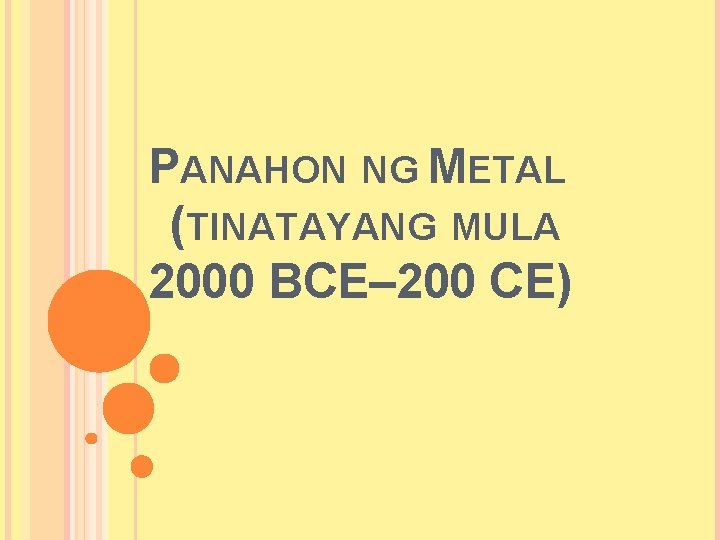 PANAHON NG METAL (TINATAYANG MULA 2000 BCE–200 CE)